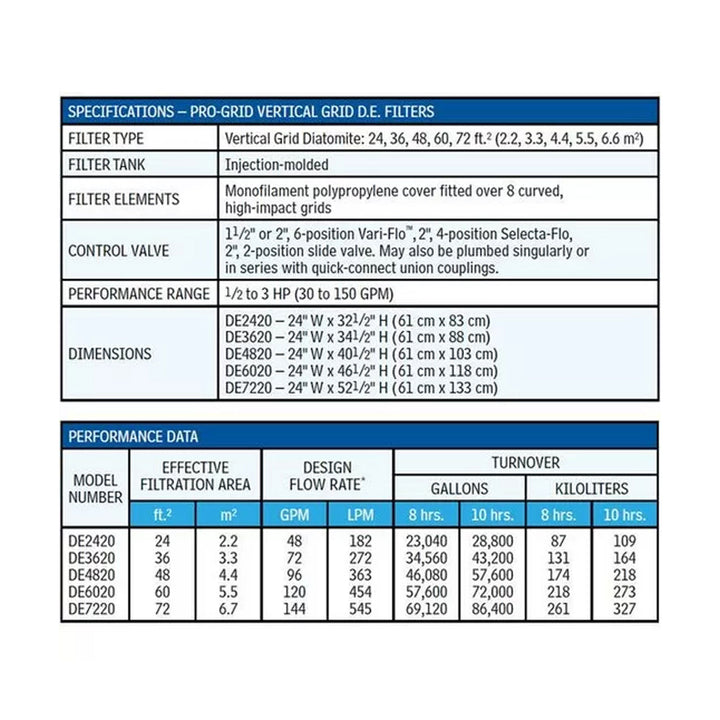 | SPECIFICATIONS – PRO-GRID VERTICAL GRID D.E. FILTERS | |
|---|---|
| FILTER TYPE | Vertical Grid Diatomite: 24, 36, 48, 60, 72 ft.$^2$ (2.2, 3.3, 4.4, 5.5, 6.6 m$^2$) |
| FILTER TANK | Injection-molded |
| FILTER ELEMENTS | Monofilament polypropylene cover fitted over 8 curved, high-impact grids |
| CONTROL VALVE | 1$\frac{1}{2}$" or 2", 6-position Vari-Flo™, 2", 4-position Selecta-Flo, 2", 2-position slide valve. May also be plumbed singularly or in series with quick-connect union couplings. |
| PERFORMANCE RANGE | $\frac{1}{2}$ to 3 HP (30 to 150 GPM) |
| DIMENSIONS | DE2420 – 24" W x 32$\frac{1}{2}$" H (61 cm x 83 cm) DE3620 – 24" W x 34$\frac{1}{2}$" H (61 cm x 88 cm) DE4820 – 24" W x 40$\frac{1}{2}$" H (61 cm x 103 cm) DE6020 – 24" W x 46$\frac{1}{2}$" H (61 cm x 118 cm) DE7220 – 24" W x 52$\frac{1}{2}$" H (61 cm x 133 cm) |

PERFORMANCE DATA

| MODEL NUMBER | EFFECTIVE FILTRATION AREA ft.$^2$ | EFFECTIVE FILTRATION AREA m$^2$ | DESIGN FLOW RATE* GPM | DESIGN FLOW RATE* LPM | TURNOVER GALLONS 8 hrs. | TURNOVER GALLONS 10 hrs. | TURNOVER KILOLITERS 8 hrs. | TURNOVER KILOLITERS 10 hrs. |
|---|---|---|---|---|---|---|---|---|
| DE2420 | 24 | 2.2 | 48 | 182 | 23,040 | 28,800 | 87 | 109 |
| DE3620 | 36 | 3.3 | 72 | 272 | 34,560 | 43,200 | 131 | 164 |
| DE4820 | 48 | 4.4 | 96 | 363 | 46,080 | 57,600 | 174 | 218 |
| DE6020 | 60 | 5.5 | 120 | 454 | 57,600 | 72,000 | 218 | 273 |
| DE7220 | 72 | 6.7 | 144 | 545 | 69,120 | 86,400 | 261 | 327 |